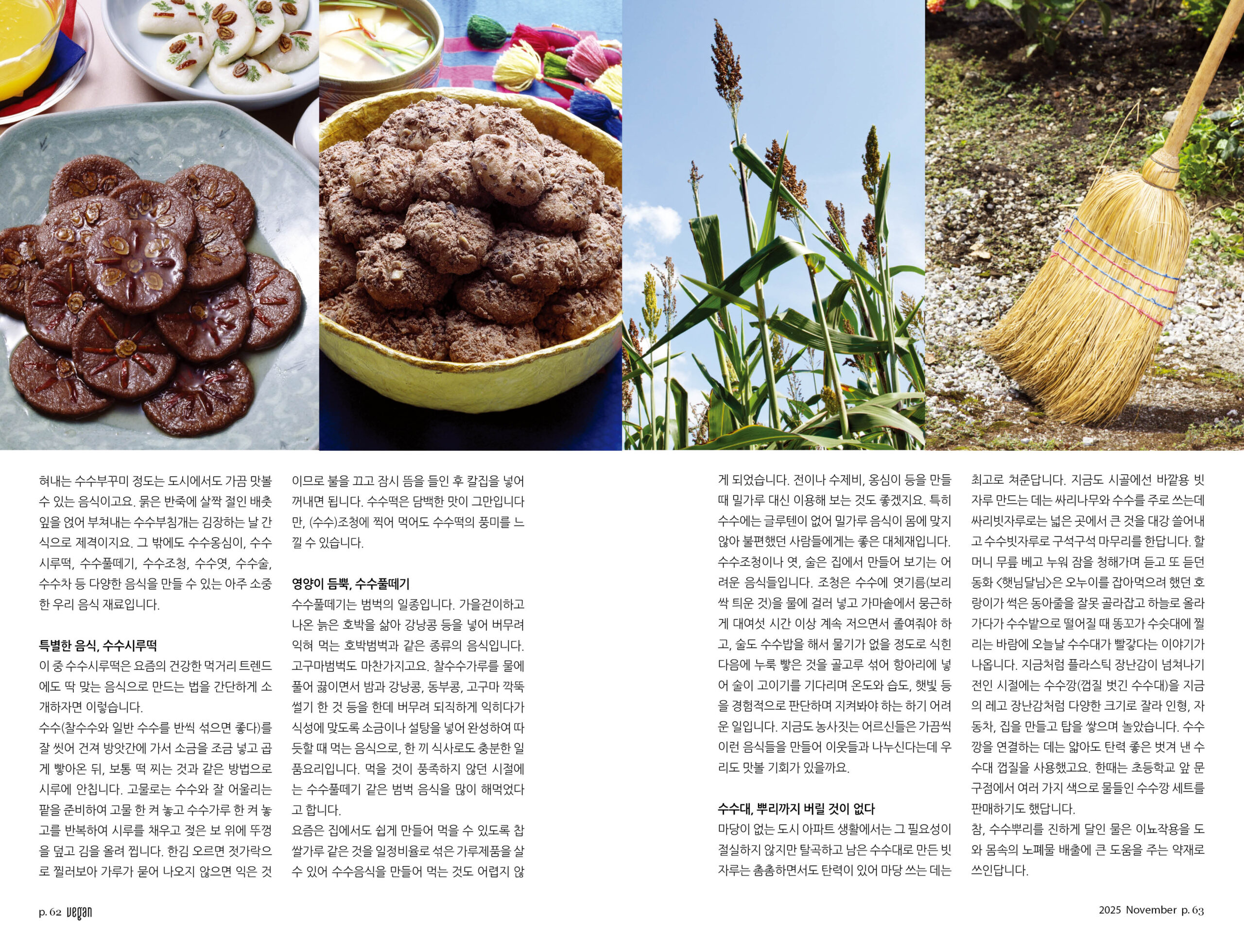 혀내는 수수부꾸미 정도는 도시에서도 가끔 맛볼 수 있는 음식이고요. 묽은 반죽에 살짝 절인 배춧잎을 얹어 부쳐내는 수수부침개는 김장하는 날 간식으로 제격이지요. 그 밖에도 수수옹심이, 수수시루떡, 수수풀떼기, 수수조청, 수수엿, 수수술, 수수차 등 다양한 음식을 만들 수 있는 아주 소중한 우리 음식 재료입니다.

특별한 음식, 수수시루떡
이 중 수수시루떡은 요즘의 건강한 먹거리 트렌드에도 딱 맞는 음식으로 만드는 법을 간단하게 소개하자면 이렇습니다.
수수(찰수수와 일반 수수를 반씩 섞으면 좋다)를 잘 씻어 건져 방앗간에 가서 소금을 조금 넣고 곱게 빻아온 뒤, 보통 떡 찌는 것과 같은 방법으로 시루에 안칩니다. 고물로는 수수와 잘 어울리는 팥을 준비하여 고물 한 켜 놓고 수수가루 한 켜 놓고를 반복하여 시루를 채우고 젖은 보 위에 뚜껑을 덮고 김을 올려 찝니다. 한김 오르면 젓가락으로 찔러보아 가루가 묻어 나오지 않으면 익은 것이므로 불을 끄고 잠시 뜸을 들인 후 칼집을 넣어 꺼내면 됩니다. 수수떡은 담백한 맛이 그만입니다만, (수수)조청에 찍어 먹어도 수수떡의 풍미를 느낄 수 있습니다.

영양이 듬뿍, 수수풀떼기
수수풀떼기는 범벅의 일종입니다. 가을걷이하고 나온 늙은 호박을 삶아 강낭콩 등을 넣어 버무려 익혀 먹는 호박범벅과 같은 종류의 음식입니다. 고구마범벅도 마찬가지고요. 찰수수가루를 물에 풀어 끓이면서 밤과 강낭콩, 동부콩, 고구마 깍뚝썰기 한 것 등을 한데 버무려 되직하게 익히다가 식성에 맞도록 소금이나 설탕을 넣어 완성하여 따듯할 때 먹는 음식으로, 한 끼 식사로도 충분한 일품요리입니다. 먹을 것이 풍족하지 않던 시절에는 수수풀떼기 같은 범벅 음식을 많이 해먹었다고 합니다.
요즘은 집에서도 쉽게 만들어 먹을 수 있도록 찹쌀가루 같은 것을 일정비율로 섞은 가루제품을 살 수 있어 수수음식을 만들어 먹는 것도 어렵지 않게 되었습니다. 전이나 수제비, 옹심이 등을 만들 때 밀가루 대신 이용해 보는 것도 좋겠지요. 특히 수수에는 글루텐이 없어 밀가루 음식이 몸에 맞지 않아 불편했던 사람들에게는 좋은 대체재입니다. 수수조청이나 엿, 술은 집에서 만들어 보기는 어려운 음식들입니다. 조청은 수수에 엿기름(보리싹 틔운 것)을 물에 걸러 넣고 가마솥에서 뭉근하게 대여섯 시간 이상 계속 저으면서 졸여줘야 하고, 술도 수수밥을 해서 물기가 없을 정도로 식힌 다음에 누룩 빻은 것을 골고루 섞어 항아리에 넣어 술이 고이기를 기다리며 온도와 습도, 햇빛 등을 경험적으로 판단하며 지켜봐야 하는 하기 어려운 일입니다. 지금도 농사짓는 어르신들은 가끔씩 이런 음식들을 만들어 이웃들과 나누신다는데 우리도 맛볼 기회가 있을까요.

수수대, 뿌리까지 버릴 것이 없다
마당이 없는 도시 아파트 생활에서는 그 필요성이 절실하지 않지만 탈곡하고 남은 수수대로 만든 빗자루는 촘촘하면서도 탄력이 있어 마당 쓰는 데는 최고로 쳐준답니다. 지금도 시골에선 바깥용 빗자루 만드는 데는 싸리나무와 수수를 주로 쓰는데 싸리빗자루로는 넓은 곳에서 큰 것을 대강 쓸어내고 수수빗자루로 구석구석 마무리를 한답니다. 할머니 무릎 베고 누워 잠을 청해가며 듣고 또 듣던 동화 <햇님달님>은 오누이를 잡아먹으려 했던 호랑이가 썩은 동아줄을 잘못 골라잡고 하늘로 올라가다가 수수밭으로 떨어질 때 똥꼬가 수숫대에 찔리는 바람에 오늘날 수수대가 빨갛다는 이야기가 나옵니다. 지금처럼 플라스틱 장난감이 넘쳐나기 전인 시절에는 수수깡(껍질 벗긴 수수대)을 지금의 레고 장난감처럼 다양한 크기로 잘라 인형, 자동차, 집을 만들고 탑을 쌓으며 놀았습니다. 수수깡을 연결하는 데는 얇아도 탄력 좋은 벗겨 낸 수수대 껍질을 사용했고요. 한때는 초등학교 앞 문구점에서 여러 가지 색으로 물들인 수수깡 세트를 판매하기도 했답니다.
참, 수수뿌리를 진하게 달인 물은 이뇨작용을 도와 몸속의 노폐물 배출에 큰 도움을 주는 약재로 쓰인답니다.

p. 62 vegan

2025 November p. 63